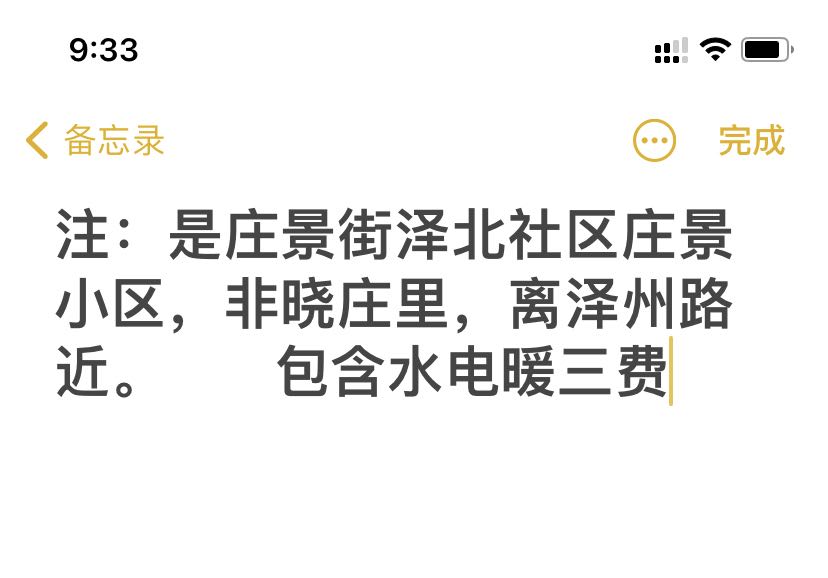 9:33

备忘录

完成

注：是庄景街泽北社区庄景小区，非晓庄里，离泽州路近。　　　包含水电暖三费